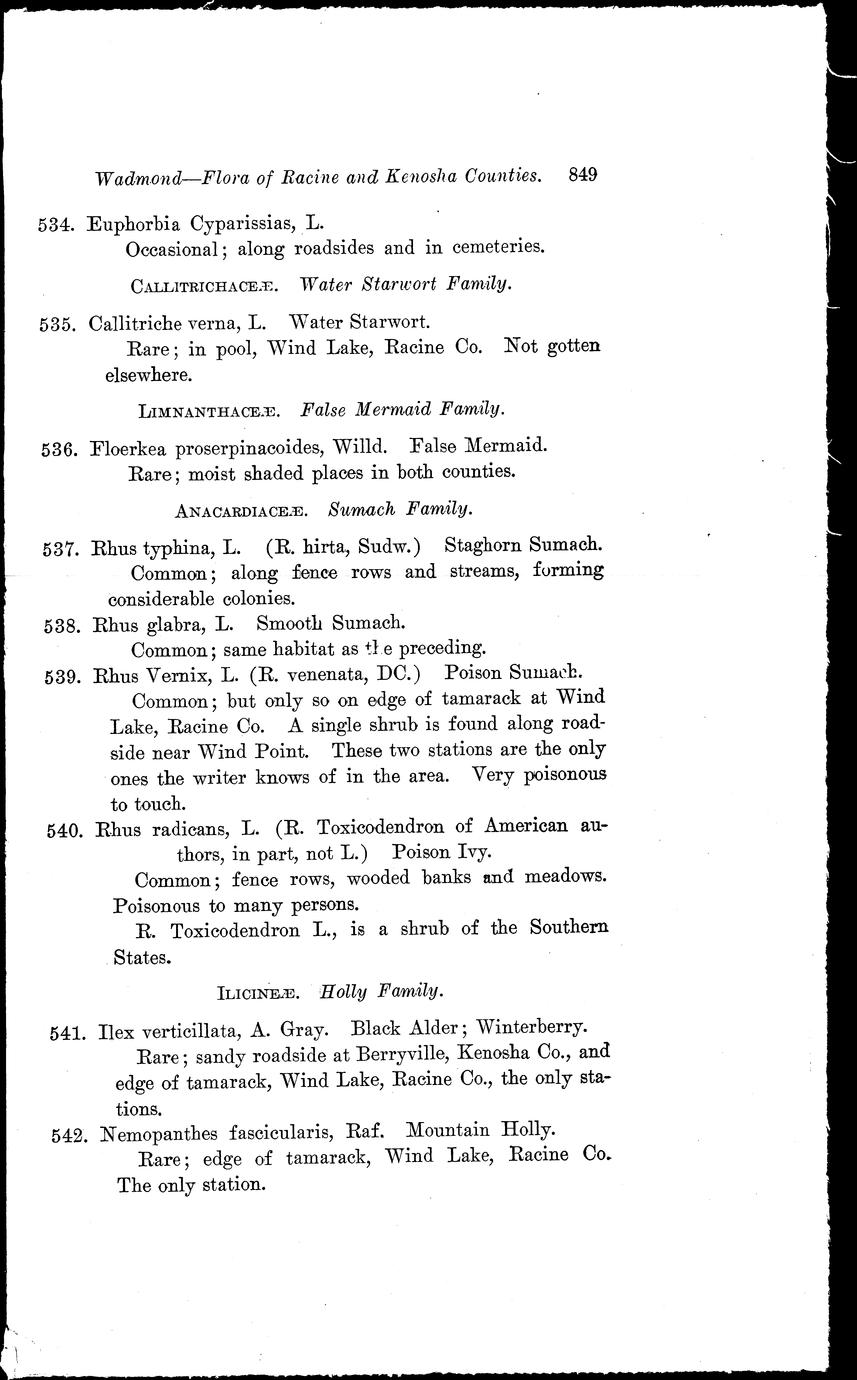 Wadmond—Flora of Racine and Kenosha Counties. 849

534. Euphorbia Cyparissias, L.
Occasional; along roadsides and in cemeteries.

CALLITRICHACEÆ. Water Starwort Family.

535. Callitriche verna, L. Water Starwort.
Rare; in pool, Wind Lake, Racine Co. Not gotten elsewhere.

LIMNANTHACEÆ. False Mermaid Family.

536. Floerkea proserpinacoides, Willd. False Mermaid.
Rare; moist shaded places in both counties.

ANACARDIACEÆ. Sumach Family.

537. Rhus typhina, L. (R. hirta, Sudw.) Staghorn Sumach.
Common; along fence rows and streams, forming considerable colonies.

538. Rhus glabra, L. Smooth Sumach.
Common; same habitat as the preceding.

539. Rhus Vernix, L. (R. venenata, DC.) Poison Sumach.
Common; but only so on edge of tamarack at Wind Lake, Racine Co. A single shrub is found along roadside near Wind Point. These two stations are the only ones the writer knows of in the area. Very poisonous to touch.

540. Rhus radicans, L. (R. Toxicodendron of American authors, in part, not L.) Poison Ivy.
Common; fence rows, wooded banks and meadows. Poisonous to many persons.
R. Toxicodendron L., is a shrub of the Southern States.

ILICINEÆ. Holly Family.

541. Ilex verticillata, A. Gray. Black Alder; Winterberry.
Rare; sandy roadside at Berryville, Kenosha Co., and edge of tamarack, Wind Lake, Racine Co., the only stations.

542. Nemopanthes fascicularis, Raf. Mountain Holly.
Rare; edge of tamarack, Wind Lake, Racine Co. The only station.